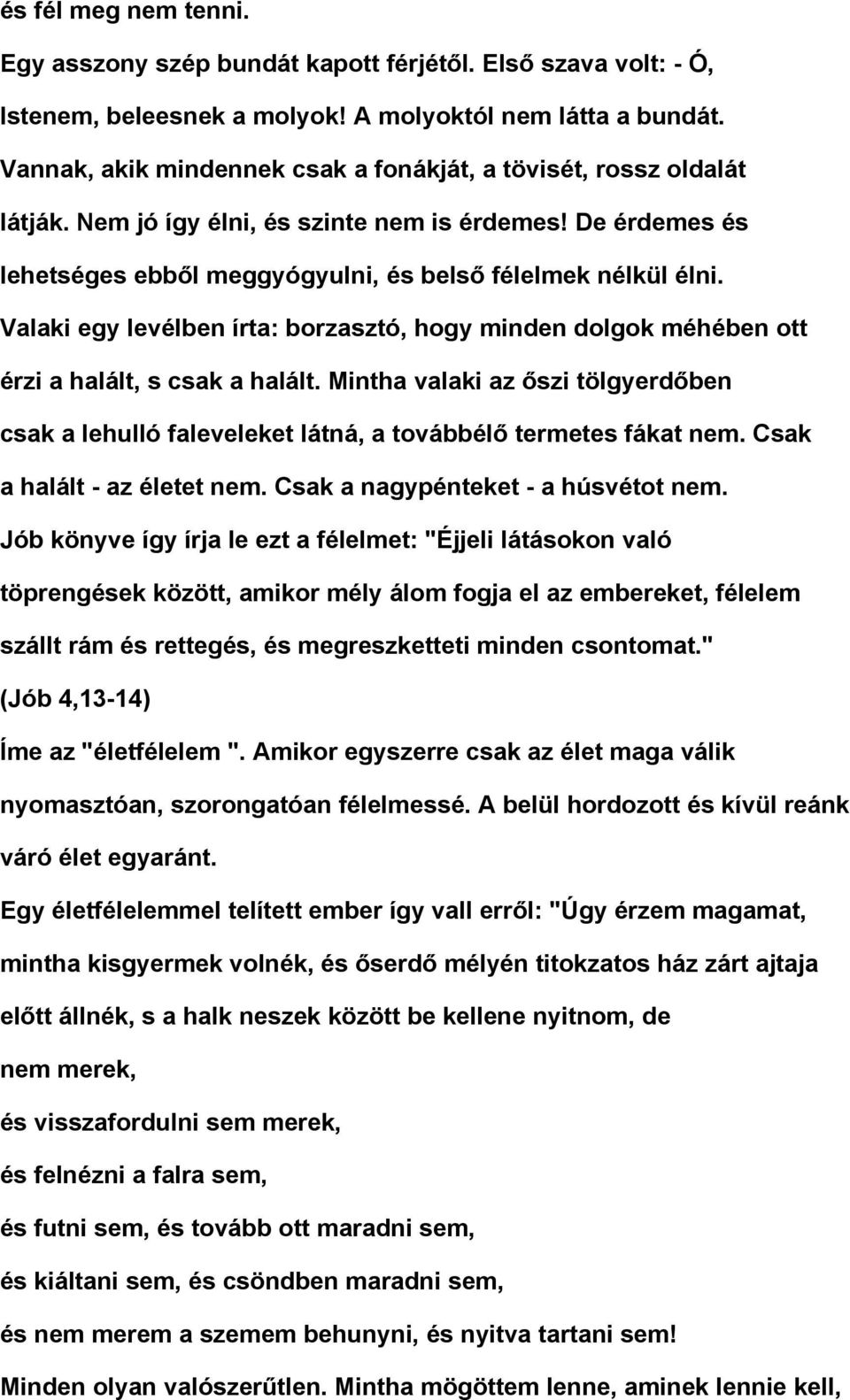 és fél meg nem tenni.

Egy asszony szép bundát kapott férjétől. Első szava volt: - Ó, Istenem, beleesnek a molyok! A molyoktól nem látta a bundát. Vannak, akik mindennek csak a fonákját, a tövisét, rossz oldalát látják. Nem jó így élni, és szinte nem is érdemes! De érdemes és lehetséges ebből meggyógyulni, és belső félelmek nélkül élni. Valaki egy levélben írta: borzasztó, hogy minden dolgok méhében ott érzi a halált, s csak a halált. Mintha valaki az őszi tölgyerdőben csak a lehulló faleveleket látná, a továbbélő termetes fákat nem. Csak a halált - az életet nem. Csak a nagypénteket - a húsvétot nem. Jób könyve így írja le ezt a félelmet: "Éjjeli látásokon való töprengések között, amikor mély álom fogja el az embereket, félelem szállt rám és rettegés, és megreszketteti minden csontomat." (Jób 4,13-14)

Íme az "életfélelem ". Amikor egyszerre csak az élet maga válik nyomasztóan, szorongatóan félelmessé. A belül hordozott és kívül reánk váró élet egyaránt.

Egy életfélelemmel telített ember így vall erről: "Úgy érzem magamat, mintha kisgyermek volnék, és őserdő mélyén titokzatos ház zárt ajtaja előtt állnék, s a halk neszek között be kellene nyitnom, de

nem merek,

és visszafordulni sem merek,

és felnézni a falra sem,

és futni sem, és tovább ott maradni sem,

és kiáltani sem, és csöndben maradni sem,

és nem merem a szemem behunyni, és nyitva tartani sem!

Minden olyan valószerűtlen. Mintha mögöttem lenne, aminek lennie kell,